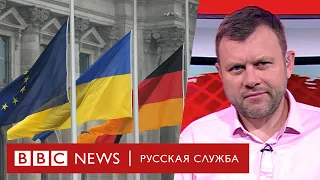 BBC NEWS | РУССКАЯ СЛУЖБА